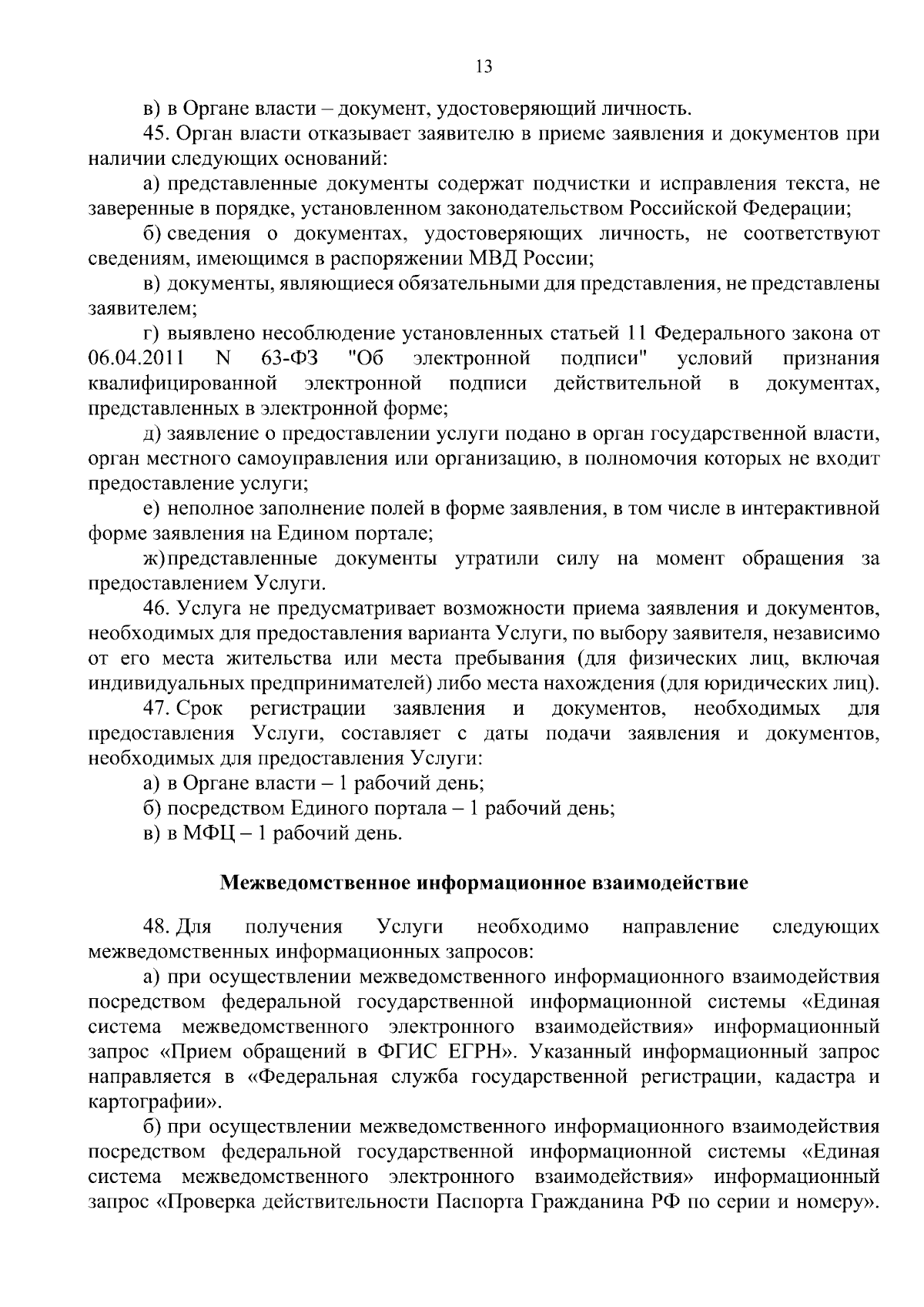 13

в) в Органе власти – документ, удостоверяющий личность.

45. Орган власти отказывает заявителю в приеме заявления и документов при наличии следующих оснований:

а) представленные документы содержат подчистки и исправления текста, не заверенные в порядке, установленном законодательством Российской Федерации;

б) сведения о документах, удостоверяющих личность, не соответствуют сведениям, имеющимся в распоряжении МВД России;

в) документы, являющиеся обязательными для представления, не представлены заявителем;

г) выявлено несоблюдение установленных статьей 11 Федерального закона от 06.04.2011 N 63-ФЗ "Об электронной подписи" условий признания квалифицированной электронной подписи действительной в документах, представленных в электронной форме;

д) заявление о предоставлении услуги подано в орган государственной власти, орган местного самоуправления или организацию, в полномочия которых не входит предоставление услуги;

е) неполное заполнение полей в форме заявления, в том числе в интерактивной форме заявления на Едином портале;

ж) представленные документы утратили силу на момент обращения за предоставлением Услуги.

46. Услуга не предусматривает возможности приема заявления и документов, необходимых для предоставления варианта Услуги, по выбору заявителя, независимо от его места жительства или места пребывания (для физических лиц, включая индивидуальных предпринимателей) либо места нахождения (для юридических лиц).

47. Срок регистрации заявления и документов, необходимых для предоставления Услуги, составляет с даты подачи заявления и документов, необходимых для предоставления Услуги:

а) в Органе власти – 1 рабочий день;

б) посредством Единого портала – 1 рабочий день;

в) в МФЦ – 1 рабочий день.

Межведомственное информационное взаимодействие

48. Для получения Услуги необходимо направление следующих межведомственных информационных запросов:

а) при осуществлении межведомственного информационного взаимодействия посредством федеральной государственной информационной системы «Единая система межведомственного электронного взаимодействия» информационный запрос «Прием обращений в ФГИС ЕГРН». Указанный информационный запрос направляется в «Федеральная служба государственной регистрации, кадастра и картографии».

б) при осуществлении межведомственного информационного взаимодействия посредством федеральной государственной информационной системы «Единая система межведомственного электронного взаимодействия» информационный запрос «Проверка действительности Паспорта Гражданина РФ по серии и номеру».